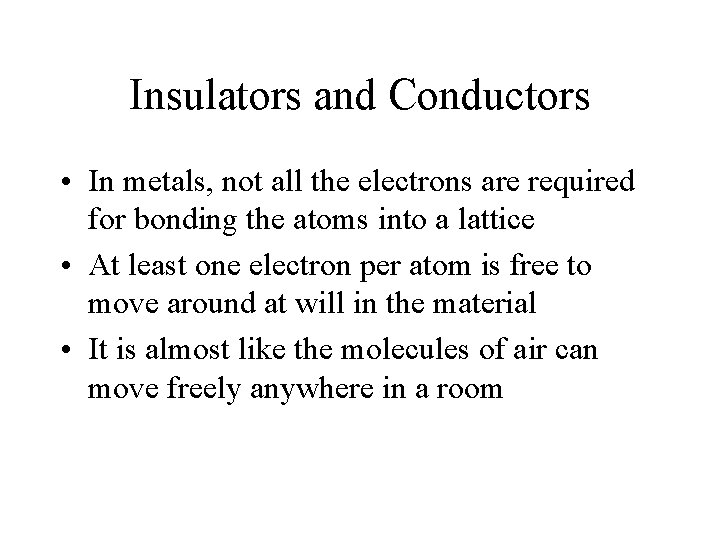 Insulators and Conductors

• In metals, not all the electrons are required for bonding the atoms into a lattice
• At least one electron per atom is free to move around at will in the material
• It is almost like the molecules of air can move freely anywhere in a room